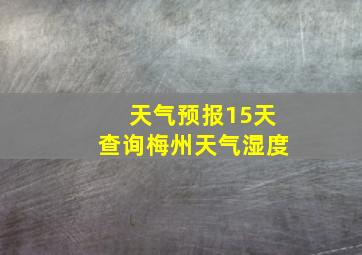 天气预报15天
查询梅州天气湿度